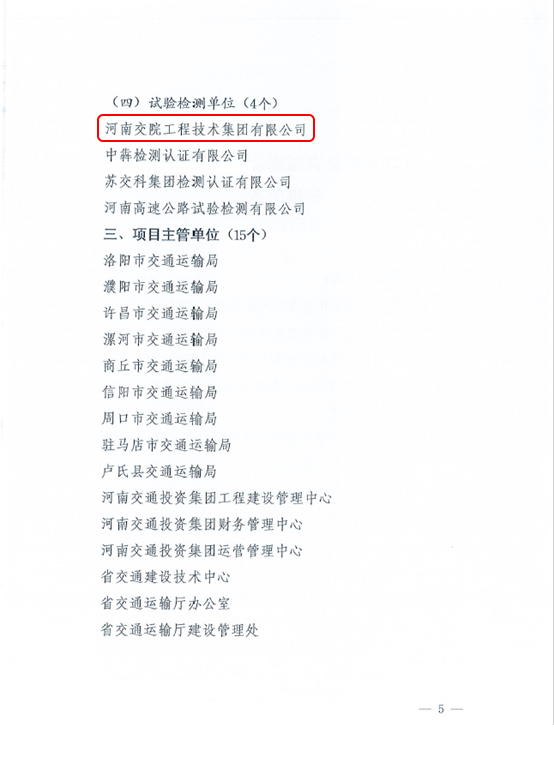 （四）试验检测单位（4个）

河南交院工程技术集团有限公司

中犇检测认证有限公司

苏交科集团检测认证有限公司

河南高速公路试验检测有限公司

三、项目主管单位（15个）

洛阳市交通运输局

濮阳市交通运输局

许昌市交通运输局

漯河市交通运输局

商丘市交通运输局

信阳市交通运输局

周口市交通运输局

驻马店市交通运输局

卢氏县交通运输局

河南交通投资集团工程建设管理中心

河南交通投资集团财务管理中心

河南交通投资集团运营管理中心

省交通建设技术中心

省交通运输厅办公室

省交通运输厅建设管理处

— 5 —